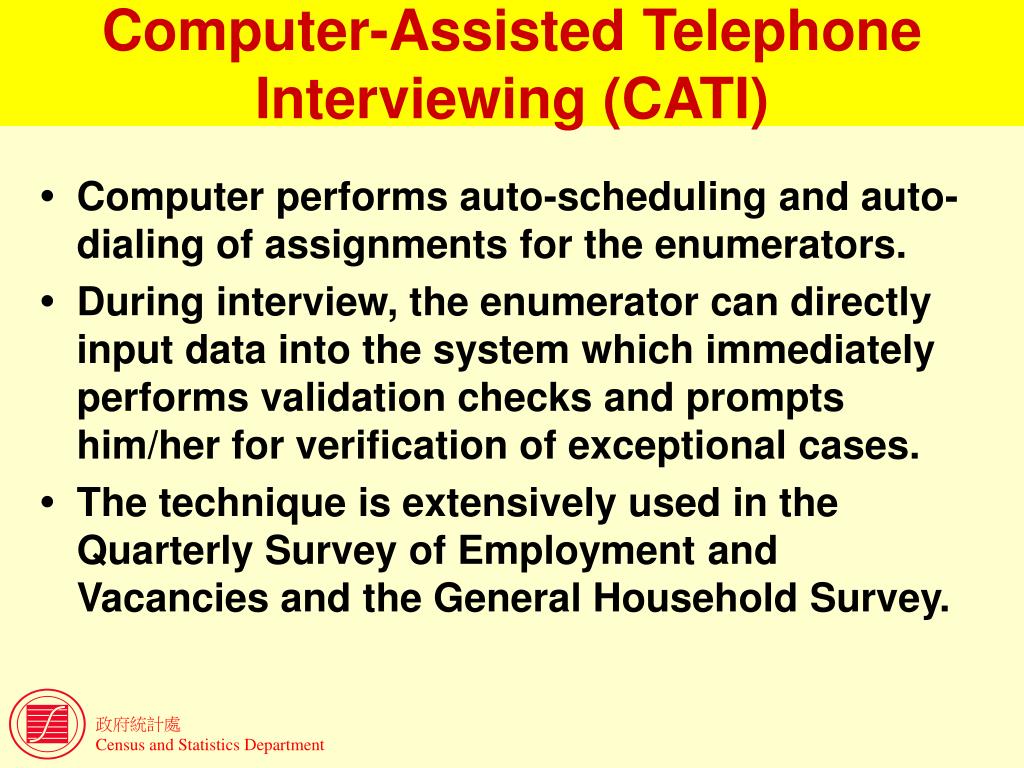 Computer-Assisted Telephone Interviewing (CATI)

• Computer performs auto-scheduling and auto-dialing of assignments for the enumerators.
• During interview, the enumerator can directly input data into the system which immediately performs validation checks and prompts him/her for verification of exceptional cases.
• The technique is extensively used in the Quarterly Survey of Employment and Vacancies and the General Household Survey.

政府統計處
Census and Statistics Department